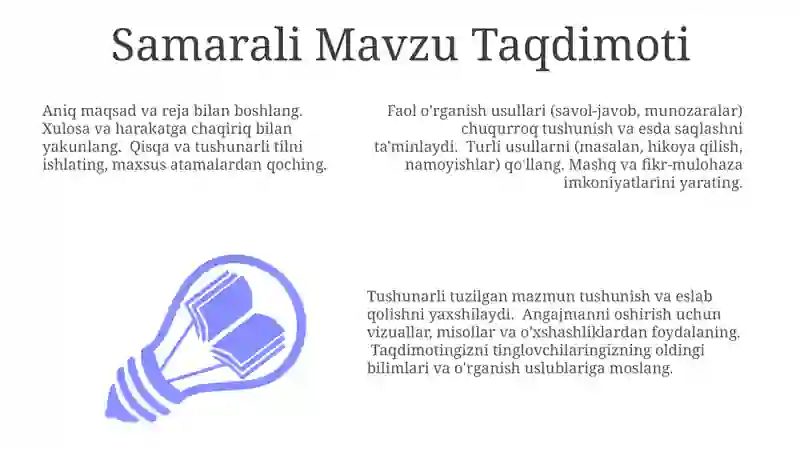 Samarali Mavzu Taqdimoti

Aniq maqsad va reja bilan boshlang. Xulosa va harakatga chaqiriq bilan yakunlang. Qisqa va tushunarli tilni ishlating, maxsus atamalardan qoching.

Faol o'rganish usullari (savol-javob, munozaralar) chuqurroq tushunish va esda saqlashni ta'minlaydi. Turli usullarni (masalan, hikoya qilish, namoyishlar) qo'llang. Mashq va fikr-mulohaza imkoniyatlarini yarating.

Tushunarli tuzilgan mazmun tushunish va eslab qolishni yaxshilaydi. Angajmanni oshirish uchun vizuallar, misollar va o'xshashliklardan foydalaning. Taqdimotingizni tinglovchilaringizning oldingi bilimlari va o'rganish uslublariga moslang.